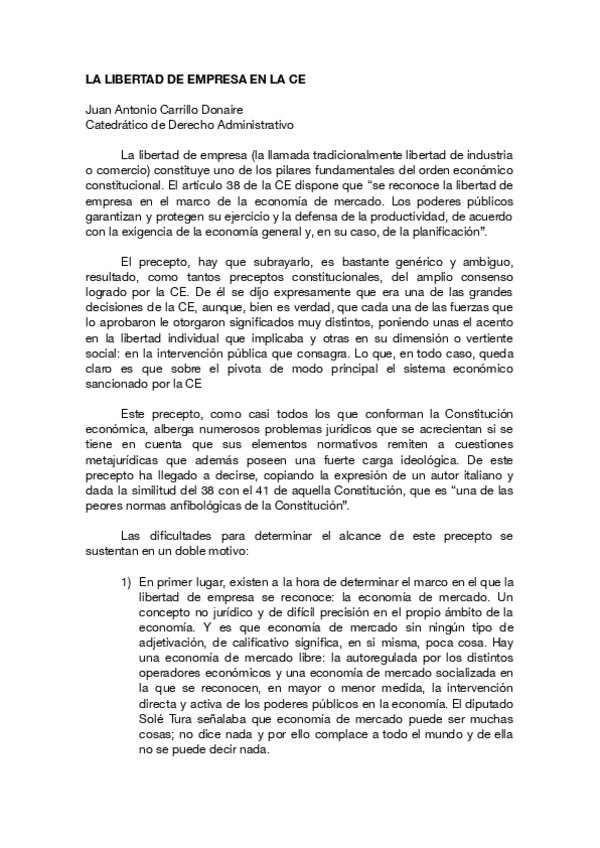 LA LIBERTAD DE EMPRESA EN LA CE

Juan Antonio Carrillo Donaire
Catedrático de Derecho Administrativo

La libertad de empresa (la llamada tradicionalmente libertad de industria o comercio) constituye uno de los pilares fundamentales del orden económico constitucional. El artículo 38 de la CE dispone que "se reconoce la libertad de empresa en el marco de la economía de mercado. Los poderes públicos garantizan y protegen su ejercicio y la defensa de la productividad, de acuerdo con la exigencia de la economía general y, en su caso, de la planificación".

El precepto, hay que subrayarlo, es bastante genérico y ambiguo, resultado, como tantos preceptos constitucionales, del amplio consenso logrado por la CE. De él se dijo expresamente que era una de las grandes decisiones de la CE, aunque, bien es verdad, que cada una de las fuerzas que lo aprobaron le otorgaron significados muy distintos, poniendo unas el acento en la libertad individual que implicaba y otras en su dimensión o vertiente social: en la intervención pública que consagra. Lo que, en todo caso, queda claro es que sobre el pivota de modo principal el sistema económico sancionado por la CE

Este precepto, como casi todos los que conforman la Constitución económica, alberga numerosos problemas jurídicos que se acrecientan si se tiene en cuenta que sus elementos normativos remiten a cuestiones metajurídicas que además poseen una fuerte carga ideológica. De este precepto ha llegado a decirse, copiando la expresión de un autor italiano y dada la similitud del 38 con el 41 de aquella Constitución, que es "una de las peores normas anfibológicas de la Constitución".

Las dificultades para determinar el alcance de este precepto se sustentan en un doble motivo:

1) En primer lugar, existen a la hora de determinar el marco en el que la libertad de empresa se reconoce: la economía de mercado. Un concepto no jurídico y de difícil precisión en el propio ámbito de la economía. Y es que economía de mercado sin ningún tipo de adjetivación, de calificativo significa, en si misma, poca cosa. Hay una economía de mercado libre: la autoregulada por los distintos operadores económicos y una economía de mercado socializada en la que se reconocen, en mayor o menor medida, la intervención directa y activa de los poderes públicos en la economía. El diputado Solé Tura señalaba que economía de mercado puede ser muchas cosas; no dice nada y por ello complace a todo el mundo y de ella no se puede decir nada.